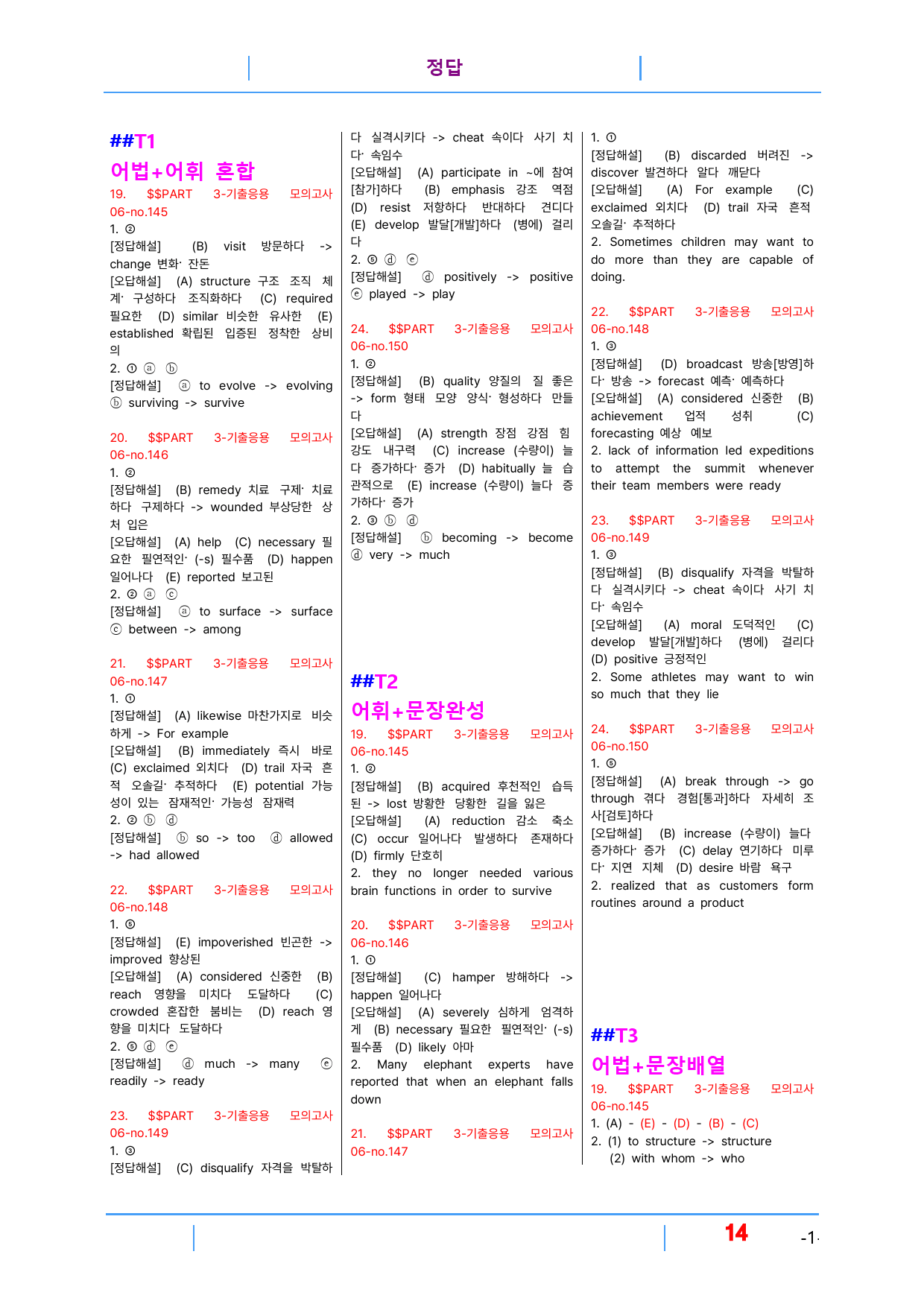 정답

##T1

어법+어휘 혼합

19. $$PART 3-기출응용 모의고사 06-no.145

1. ②

[정답해설] (B) visit 방문하다 -> change 변화· 잔돈

[오답해설] (A) structure 구조 조직 체계· 구성하다 조직화하다 (C) required 필요한 (D) similar 비슷한 유사한 (E) established 확립된 입증된 정착한 상비의

2. ① ⓐ ⓑ

[정답해설] ⓐ to evolve -> evolving ⓑ surviving -> survive

20. $$PART 3-기출응용 모의고사 06-no.146

1. ②

[정답해설] (B) remedy 치료 구제· 치료하다 구제하다 -> wounded 부상당한 상처 입은

[오답해설] (A) help (C) necessary 필요한 필연적인· (-s) 필수품 (D) happen 일어나다 (E) reported 보고된

2. ② ⓐ ⓒ

[정답해설] ⓐ to surface -> surface ⓒ between -> among

21. $$PART 3-기출응용 모의고사 06-no.147

1. ①

[정답해설] (A) likewise 마찬가지로 비슷하게 -> For example

[오답해설] (B) immediately 즉시 바로 (C) exclaimed 외치다 (D) trail 자국 흔적 오솔길· 추적하다 (E) potential 가능성이 있는 잠재적인· 가능성 잠재력

2. ② ⓑ ⓓ

[정답해설] ⓑ so -> too ⓓ allowed -> had allowed

22. $$PART 3-기출응용 모의고사 06-no.148

1. ⑤

[정답해설] (E) impoverished 빈곤한 -> improved 향상된

[오답해설] (A) considered 신중한 (B) reach 영향을 미치다 도달하다 (C) crowded 혼잡한 붐비는 (D) reach 영향을 미치다 도달하다

2. ⑤ ⓓ ⓔ

[정답해설] ⓓ much -> many ⓔ readily -> ready

23. $$PART 3-기출응용 모의고사 06-no.149

1. ③

[정답해설] (C) disqualify 자격을 박탈하다 실격시키다 -> cheat 속이다 사기 치다· 속임수

[오답해설] (A) participate in ~에 참여[참가]하다 (B) emphasis 강조 역점 (D) resist 저항하다 반대하다 견디다 (E) develop 발달[개발]하다 (병에) 걸리다

2. ⑤ ⓓ ⓔ

[정답해설] ⓓ positively -> positive ⓔ played -> play

24. $$PART 3-기출응용 모의고사 06-no.150

1. ②

[정답해설] (B) quality 양질의 질 좋은 -> form 형태 모양 양식· 형성하다 만들다

[오답해설] (A) strength 장점 강점 힘 강도 내구력 (C) increase (수량이) 늘다 증가하다· 증가 (D) habitually 늘 습관적으로 (E) increase (수량이) 늘다 증가하다· 증가

2. ③ ⓑ ⓓ

[정답해설] ⓑ becoming -> become ⓓ very -> much

##T2

어휘+문장완성

19. $$PART 3-기출응용 모의고사 06-no.145

1. ②

[정답해설] (B) acquired 후천적인 습득된 -> lost 방황한 당황한 길을 잃은

[오답해설] (A) reduction 감소 축소 (C) occur 일어나다 발생하다 존재하다 (D) firmly 단호히

2. they no longer needed various brain functions in order to survive

20. $$PART 3-기출응용 모의고사 06-no.146

1. ①

[정답해설] (C) hamper 방해하다 -> happen 일어나다

[오답해설] (A) severely 심하게 엄격하게 (B) necessary 필요한 필연적인· (-s) 필수품 (D) likely 아마

2. Many elephant experts have reported that when an elephant falls down

21. $$PART 3-기출응용 모의고사 06-no.147

1. ①

[정답해설] (B) discarded 버려진 -> discover 발견하다 알다 깨닫다

[오답해설] (A) For example (C) exclaimed 외치다 (D) trail 자국 흔적 오솔길· 추적하다

2. Sometimes children may want to do more than they are capable of doing.

22. $$PART 3-기출응용 모의고사 06-no.148

1. ③

[정답해설] (D) broadcast 방송[방영]하다· 방송 -> forecast 예측· 예측하다

[오답해설] (A) considered 신중한 (B) achievement 업적 성취 (C) forecasting 예상 예보

2. lack of information led expeditions to attempt the summit whenever their team members were ready

23. $$PART 3-기출응용 모의고사 06-no.149

1. ③

[정답해설] (B) disqualify 자격을 박탈하다 실격시키다 -> cheat 속이다 사기 치다· 속임수

[오답해설] (A) moral 도덕적인 (C) develop 발달[개발]하다 (병에) 걸리다 (D) positive 긍정적인

2. Some athletes may want to win so much that they lie

24. $$PART 3-기출응용 모의고사 06-no.150

1. ⑤

[정답해설] (A) break through -> go through 겪다 경험[통과]하다 자세히 조사[검토]하다

[오답해설] (B) increase (수량이) 늘다 증가하다· 증가 (C) delay 연기하다 미루다· 지연 지체 (D) desire 바람 욕구

2. realized that as customers form routines around a product

##T3

어법+문장배열

19. $$PART 3-기출응용 모의고사 06-no.145

1. (A) - (E) - (D) - (B) - (C)

2. (1) to structure -> structure
(2) with whom -> who

14

-1-